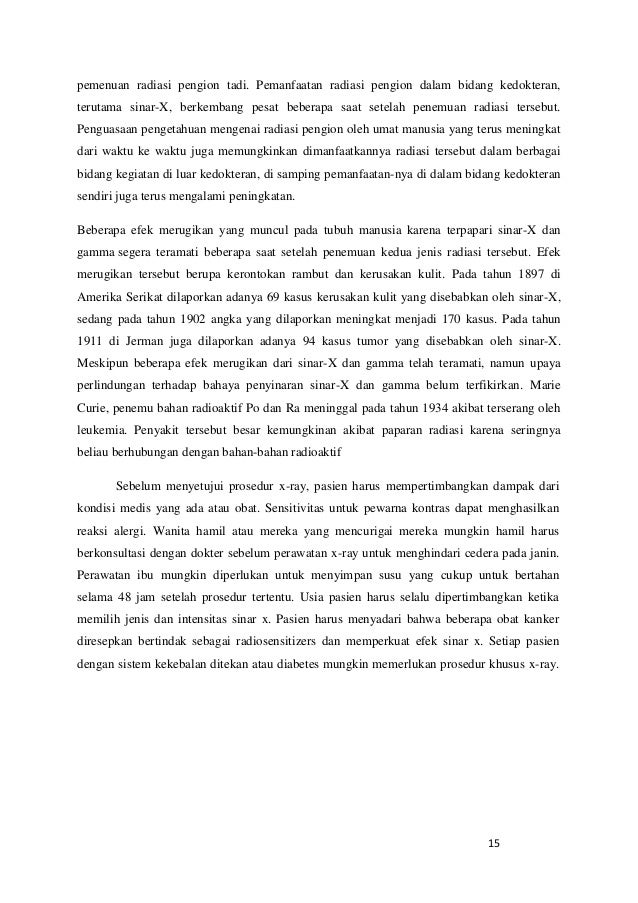 pemenuan radiasi pengion tadi. Pemanfaatan radiasi pengion dalam bidang kedokteran, terutama sinar-X, berkembang pesat beberapa saat setelah penemuan radiasi tersebut. Penguasaan pengetahuan mengenai radiasi pengion oleh umat manusia yang terus meningkat dari waktu ke waktu juga memungkinkan dimanfaatkannya radiasi tersebut dalam berbagai bidang kegiatan di luar kedokteran, di samping pemanfaatan-nya di dalam bidang kedokteran sendiri juga terus mengalami peningkatan.

Beberapa efek merugikan yang muncul pada tubuh manusia karena terpapari sinar-X dan gamma segera teramati beberapa saat setelah penemuan kedua jenis radiasi tersebut. Efek merugikan tersebut berupa kerontokan rambut dan kerusakan kulit. Pada tahun 1897 di Amerika Serikat dilaporkan adanya 69 kasus kerusakan kulit yang disebabkan oleh sinar-X, sedang pada tahun 1902 angka yang dilaporkan meningkat menjadi 170 kasus. Pada tahun 1911 di Jerman juga dilaporkan adanya 94 kasus tumor yang disebabkan oleh sinar-X. Meskipun beberapa efek merugikan dari sinar-X dan gamma telah teramati, namun upaya perlindungan terhadap bahaya penyinaran sinar-X dan gamma belum terfikirkan. Marie Curie, penemu bahan radioaktif Po dan Ra meninggal pada tahun 1934 akibat terserang oleh leukemia. Penyakit tersebut besar kemungkinan akibat paparan radiasi karena seringnya beliau berhubungan dengan bahan-bahan radioaktif

Sebelum menyetujui prosedur x-ray, pasien harus mempertimbangkan dampak dari kondisi medis yang ada atau obat. Sensitivitas untuk pewarna kontras dapat menghasilkan reaksi alergi. Wanita hamil atau mereka yang mencurigai mereka mungkin hamil harus berkonsultasi dengan dokter sebelum perawatan x-ray untuk menghindari cedera pada janin. Perawatan ibu mungkin diperlukan untuk menyimpan susu yang cukup untuk bertahan selama 48 jam setelah prosedur tertentu. Usia pasien harus selalu dipertimbangkan ketika memilih jenis dan intensitas sinar x. Pasien harus menyadari bahwa beberapa obat kanker diresepkan bertindak sebagai radiosensitizers dan memperkuat efek sinar x. Setiap pasien dengan sistem kekebalan ditekan atau diabetes mungkin memerlukan prosedur khusus x-ray.

15